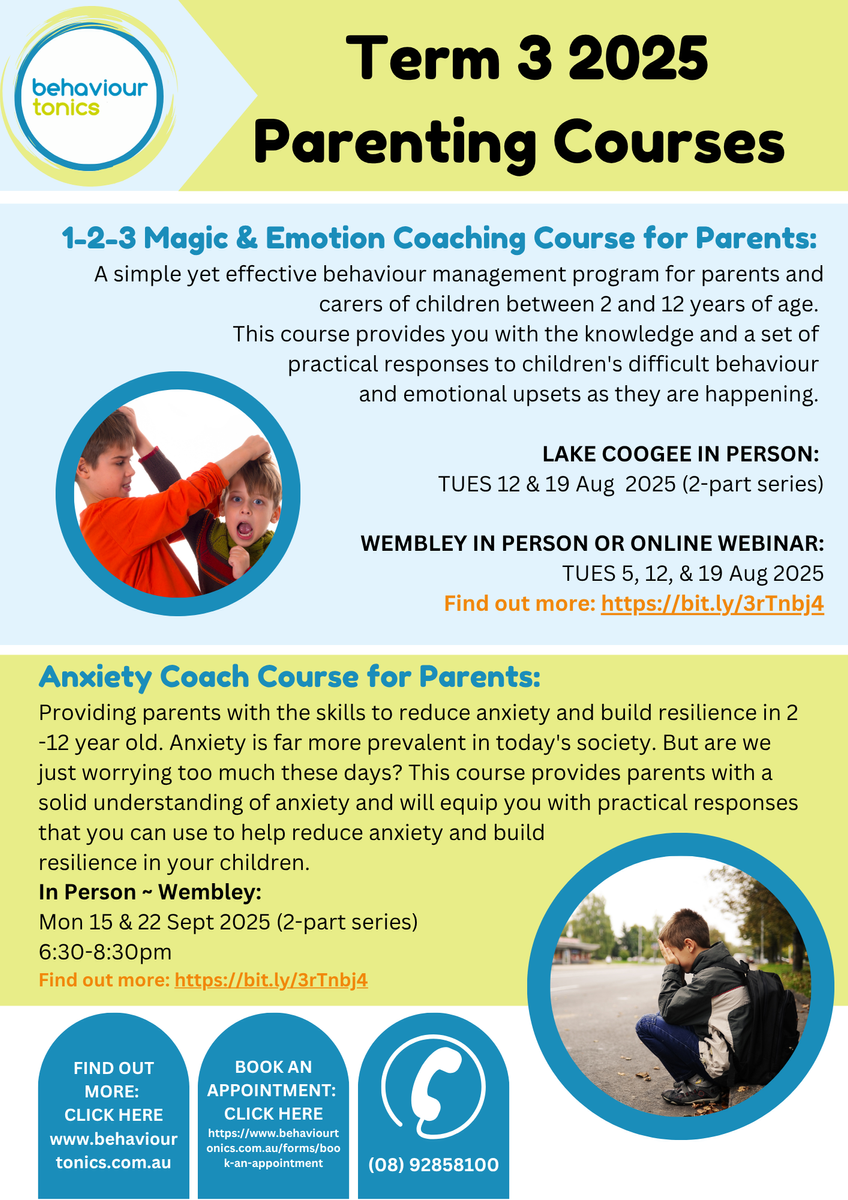 behaviour tonics

Term 3 2025 Parenting Courses

1-2-3 Magic & Emotion Coaching Course for Parents:

A simple yet effective behaviour management program for parents and carers of children between 2 and 12 years of age. This course provides you with the knowledge and a set of practical responses to children's difficult behaviour and emotional upsets as they are happening.

LAKE COOGEE IN PERSON:
TUES 12 & 19 Aug 2025 (2-part series)

WEMBLEY IN PERSON OR ONLINE WEBINAR:
TUES 5, 12, & 19 Aug 2025
Find out more: https://bit.ly/3rTnbj4

Anxiety Coach Course for Parents:

Providing parents with the skills to reduce anxiety and build resilience in 2 -12 year old. Anxiety is far more prevalent in today's society. But are we just worrying too much these days? This course provides parents with a solid understanding of anxiety and will equip you with practical responses that you can use to help reduce anxiety and build resilience in your children.

In Person ~ Wembley:
Mon 15 & 22 Sept 2025 (2-part series)
6:30-8:30pm
Find out more: https://bit.ly/3rTnbj4

FIND OUT MORE: CLICK HERE www.behaviourtonics.com.au

BOOK AN APPOINTMENT: CLICK HERE https://www.behaviourtonics.com.au/forms/book-an-appointment

(08) 92858100